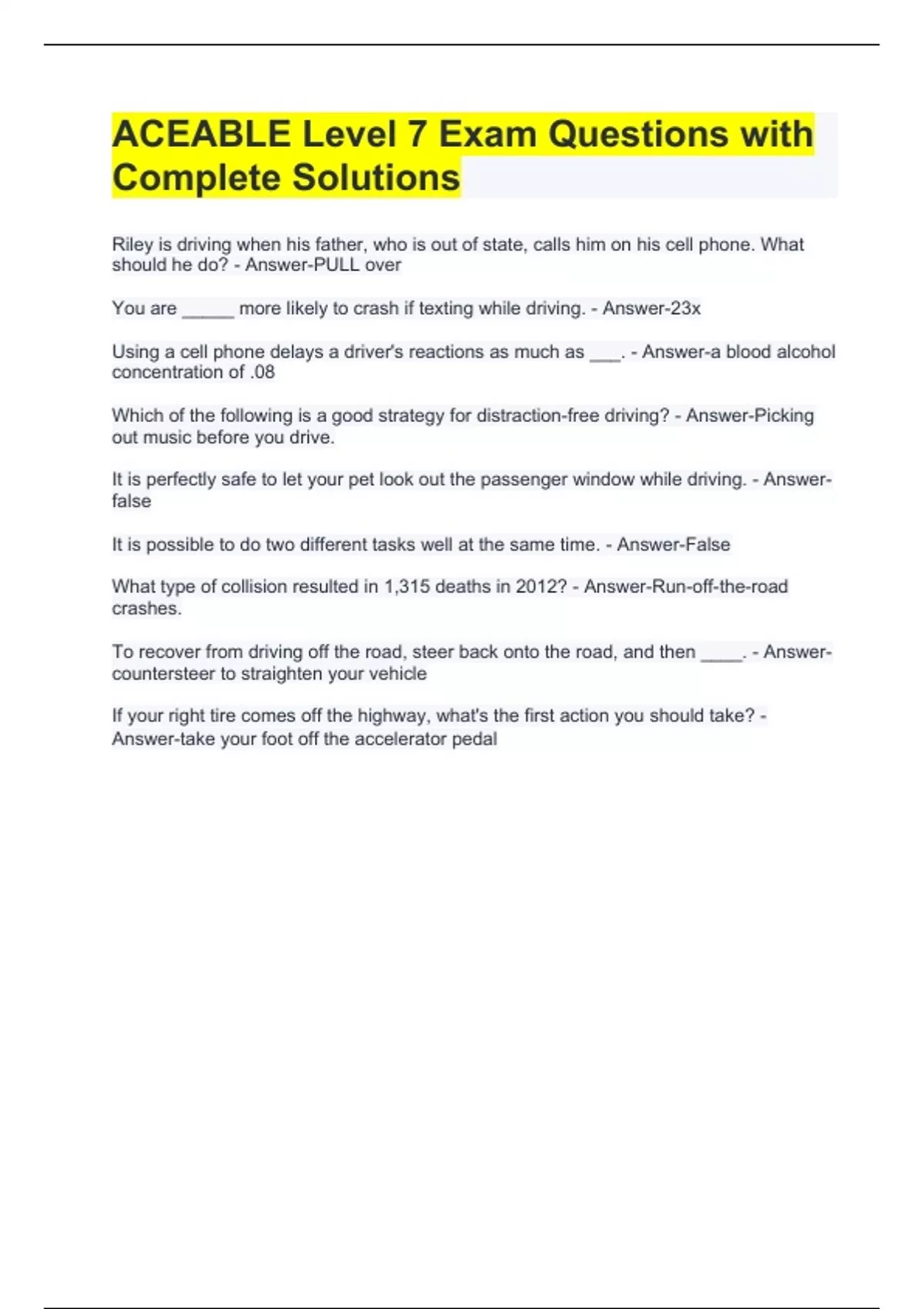 ACEABLE Level 7 Exam Questions with Complete Solutions

Riley is driving when his father, who is out of state, calls him on his cell phone. What should he do? - Answer-PULL over

You are _____ more likely to crash if texting while driving. - Answer-23x

Using a cell phone delays a driver's reactions as much as ___. - Answer-a blood alcohol concentration of .08

Which of the following is a good strategy for distraction-free driving? - Answer-Picking out music before you drive.

It is perfectly safe to let your pet look out the passenger window while driving. - Answer-false

It is possible to do two different tasks well at the same time. - Answer-False

What type of collision resulted in 1,315 deaths in 2012? - Answer-Run-off-the-road crashes.

To recover from driving off the road, steer back onto the road, and then ____. - Answer-countersteer to straighten your vehicle

If your right tire comes off the highway, what's the first action you should take? - Answer-take your foot off the accelerator pedal